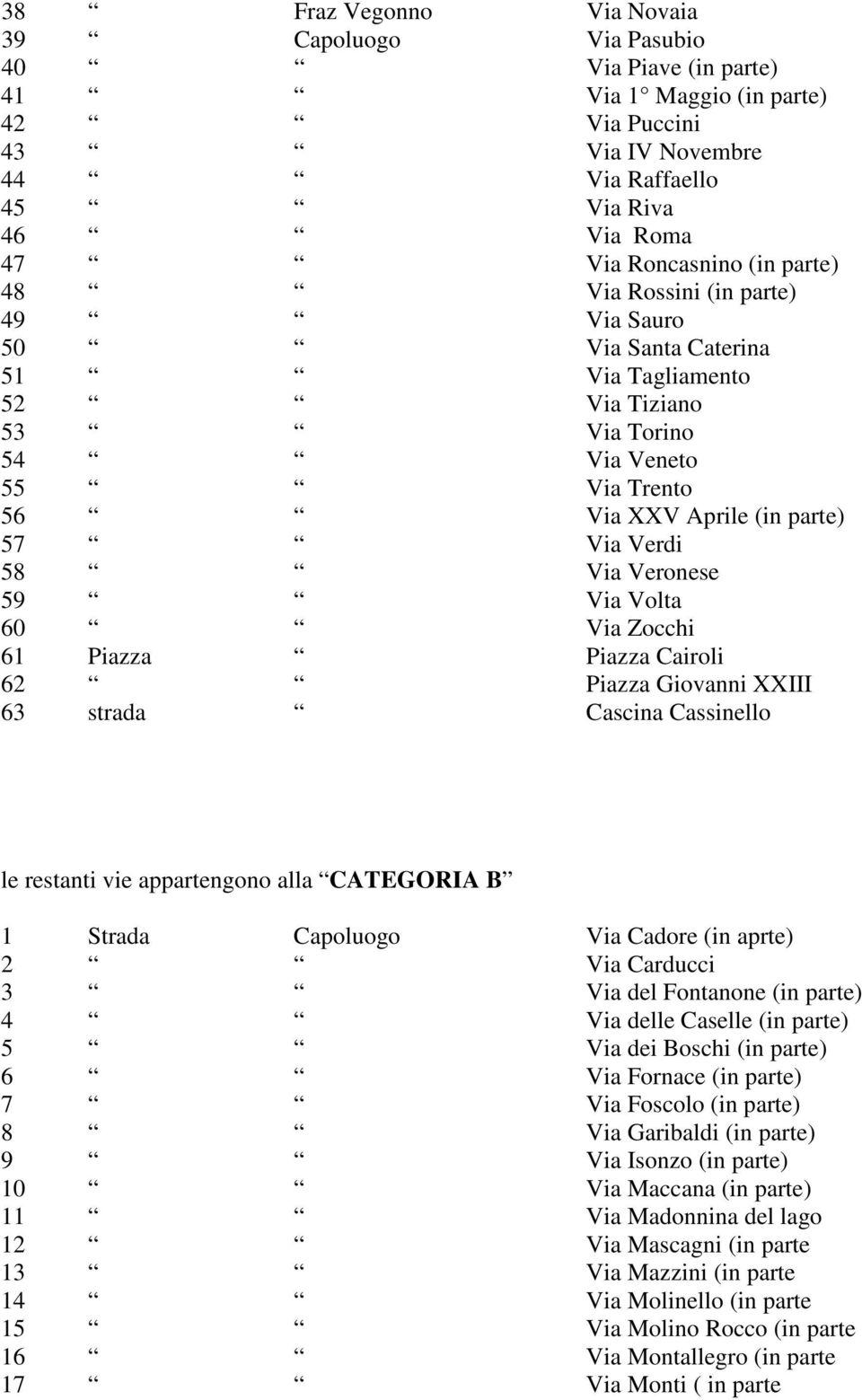 | 38 | “ | Fraz Vegonno | Via Novaia |
|---|---|---|---|
| 39 | “ | Capoluogo | Via Pasubio |
| 40 | “ | “ | Via Piave (in parte) |
| 41 | “ | “ | Via 1° Maggio (in parte) |
| 42 | “ | “ | Via Puccini |
| 43 | “ | “ | Via IV Novembre |
| 44 | “ | “ | Via Raffaello |
| 45 | “ | “ | Via Riva |
| 46 | “ | “ | Via Roma |
| 47 | “ | “ | Via Roncasnino (in parte) |
| 48 | “ | “ | Via Rossini (in parte) |
| 49 | “ | “ | Via Sauro |
| 50 | “ | “ | Via Santa Caterina |
| 51 | “ | “ | Via Tagliamento |
| 52 | “ | “ | Via Tiziano |
| 53 | “ | “ | Via Torino |
| 54 | “ | “ | Via Veneto |
| 55 | “ | “ | Via Trento |
| 56 | “ | “ | Via XXV Aprile (in parte) |
| 57 | “ | “ | Via Verdi |
| 58 | “ | “ | Via Veronese |
| 59 | “ | “ | Via Volta |
| 60 | “ | “ | Via Zocchi |
| 61 | Piazza | “ | Piazza Cairoli |
| 62 | “ | “ | Piazza Giovanni XXIII |
| 63 | strada | “ | Cascina Cassinello |

le restanti vie appartengono alla “CATEGORIA B”

| 1 | Strada | Capoluogo | Via Cadore (in aprte) |
|---|---|---|---|
| 2 | “ | “ | Via Carducci |
| 3 | “ | “ | Via del Fontanone (in parte) |
| 4 | “ | “ | Via delle Caselle (in parte) |
| 5 | “ | “ | Via dei Boschi (in parte) |
| 6 | “ | “ | Via Fornace (in parte) |
| 7 | “ | “ | Via Foscolo (in parte) |
| 8 | “ | “ | Via Garibaldi (in parte) |
| 9 | “ | “ | Via Isonzo (in parte) |
| 10 | “ | “ | Via Maccana (in parte) |
| 11 | “ | “ | Via Madonnina del lago |
| 12 | “ | “ | Via Mascagni (in parte |
| 13 | “ | “ | Via Mazzini (in parte |
| 14 | “ | “ | Via Molinello (in parte |
| 15 | “ | “ | Via Molino Rocco (in parte |
| 16 | “ | “ | Via Montallegro (in parte |
| 17 | “ | “ | Via Monti ( in parte |